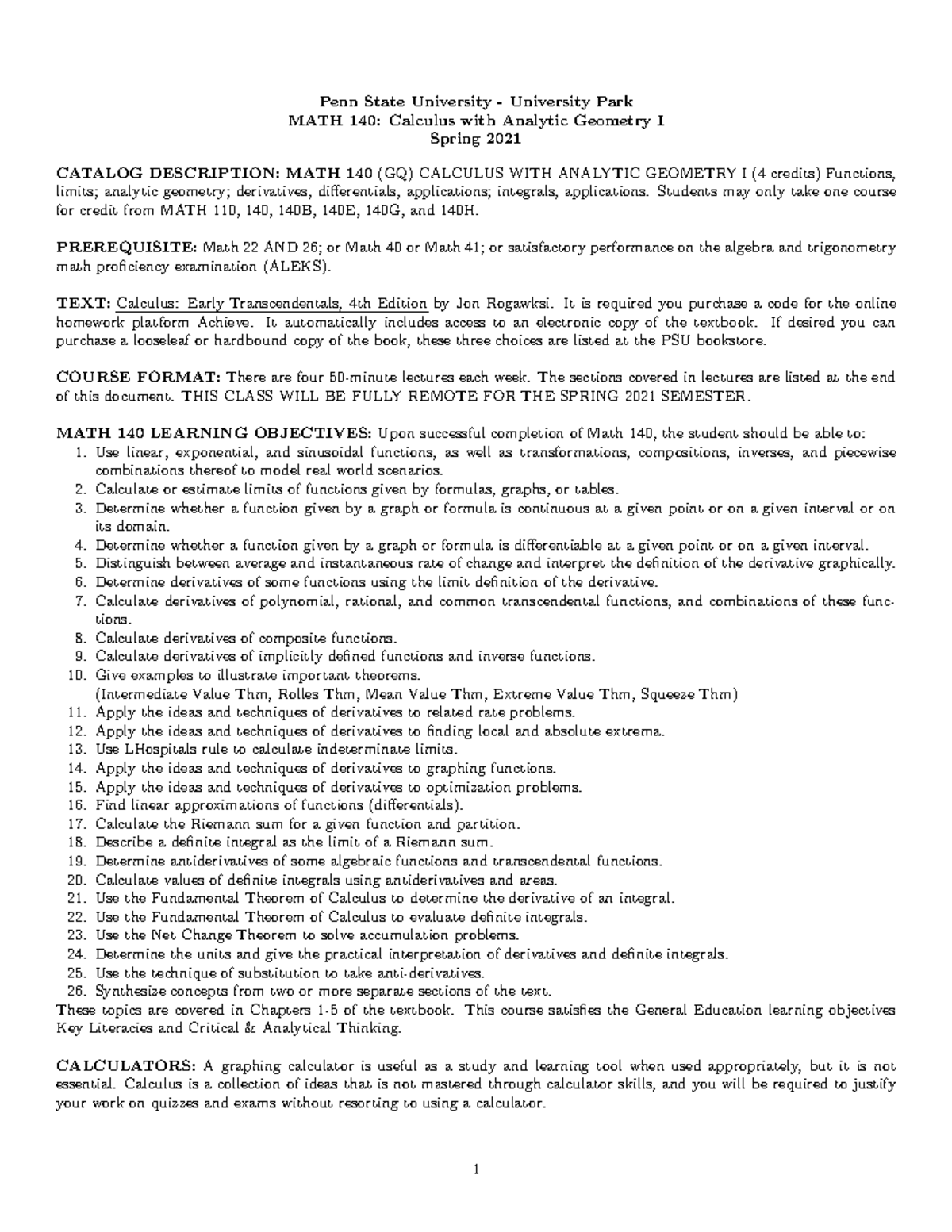 Penn State University - University Park
MATH 140: Calculus with Analytic Geometry I
Spring 2021

CATALOG DESCRIPTION: MATH 140 (GQ) CALCULUS WITH ANALYTIC GEOMETRY I (4 credits) Functions, limits; analytic geometry; derivatives, differentials, applications; integrals, applications. Students may only take one course for credit from MATH 110, 140, 140B, 140E, 140G, and 140H.

PREREQUISITE: Math 22 AND 26; or Math 40 or Math 41; or satisfactory performance on the algebra and trigonometry math proficiency examination (ALEKS).

TEXT: Calculus: Early Transcendentals, 4th Edition by Jon Rogawksi. It is required you purchase a code for the online homework platform Achieve. It automatically includes access to an electronic copy of the textbook. If desired you can purchase a looseleaf or hardbound copy of the book, these three choices are listed at the PSU bookstore.

COURSE FORMAT: There are four 50-minute lectures each week. The sections covered in lectures are listed at the end of this document. THIS CLASS WILL BE FULLY REMOTE FOR THE SPRING 2021 SEMESTER.

MATH 140 LEARNING OBJECTIVES: Upon successful completion of Math 140, the student should be able to:
1. Use linear, exponential, and sinusoidal functions, as well as transformations, compositions, inverses, and piecewise combinations thereof to model real world scenarios.
2. Calculate or estimate limits of functions given by formulas, graphs, or tables.
3. Determine whether a function given by a graph or formula is continuous at a given point or on a given interval or on its domain.
4. Determine whether a function given by a graph or formula is differentiable at a given point or on a given interval.
5. Distinguish between average and instantaneous rate of change and interpret the definition of the derivative graphically.
6. Determine derivatives of some functions using the limit definition of the derivative.
7. Calculate derivatives of polynomial, rational, and common transcendental functions, and combinations of these functions.
8. Calculate derivatives of composite functions.
9. Calculate derivatives of implicitly defined functions and inverse functions.
10. Give examples to illustrate important theorems.
(Intermediate Value Thm, Rolles Thm, Mean Value Thm, Extreme Value Thm, Squeeze Thm)
11. Apply the ideas and techniques of derivatives to related rate problems.
12. Apply the ideas and techniques of derivatives to finding local and absolute extrema.
13. Use LHospitals rule to calculate indeterminate limits.
14. Apply the ideas and techniques of derivatives to graphing functions.
15. Apply the ideas and techniques of derivatives to optimization problems.
16. Find linear approximations of functions (differentials).
17. Calculate the Riemann sum for a given function and partition.
18. Describe a definite integral as the limit of a Riemann sum.
19. Determine antiderivatives of some algebraic functions and transcendental functions.
20. Calculate values of definite integrals using antiderivatives and areas.
21. Use the Fundamental Theorem of Calculus to determine the derivative of an integral.
22. Use the Fundamental Theorem of Calculus to evaluate definite integrals.
23. Use the Net Change Theorem to solve accumulation problems.
24. Determine the units and give the practical interpretation of derivatives and definite integrals.
25. Use the technique of substitution to take anti-derivatives.
26. Synthesize concepts from two or more separate sections of the text.
These topics are covered in Chapters 1-5 of the textbook. This course satisfies the General Education learning objectives Key Literacies and Critical & Analytical Thinking.

CALCULATORS: A graphing calculator is useful as a study and learning tool when used appropriately, but it is not essential. Calculus is a collection of ideas that is not mastered through calculator skills, and you will be required to justify your work on quizzes and exams without resorting to using a calculator.

1